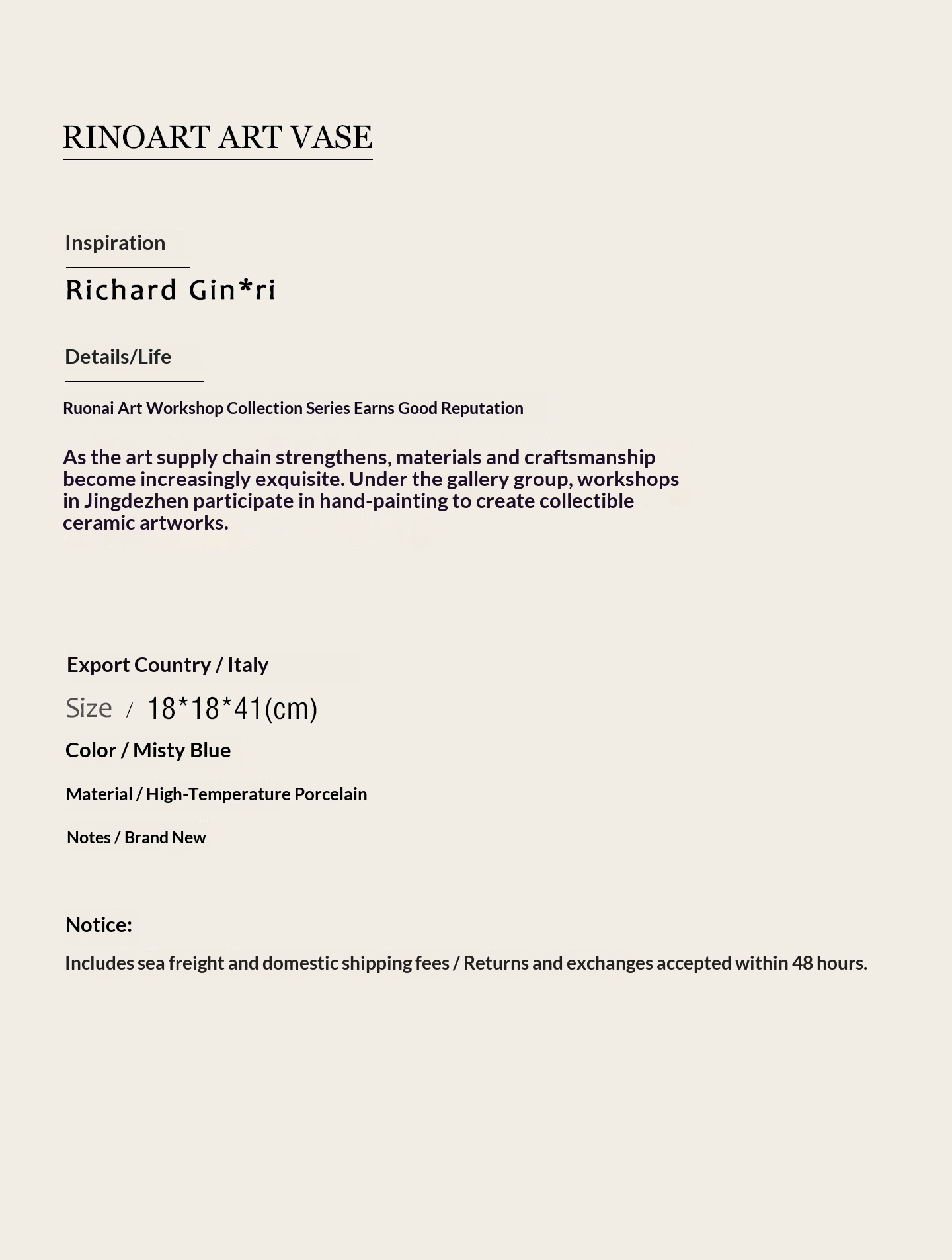 RINOART ART VASE

Inspiration

Richard Gin*ri

Details/Life

Ruonai Art Workshop Collection Series Earns Good Reputation

As the art supply chain strengthens, materials and craftsmanship become increasingly exquisite. Under the gallery group, workshops in Jingdezhen participate in hand-painting to create collectible ceramic artworks.

Export Country / Italy

Size / 18*18*41(cm)

Color / Misty Blue

Material / High-Temperature Porcelain

Notes / Brand New

Notice:

Includes sea freight and domestic shipping fees / Returns and exchanges accepted within 48 hours.